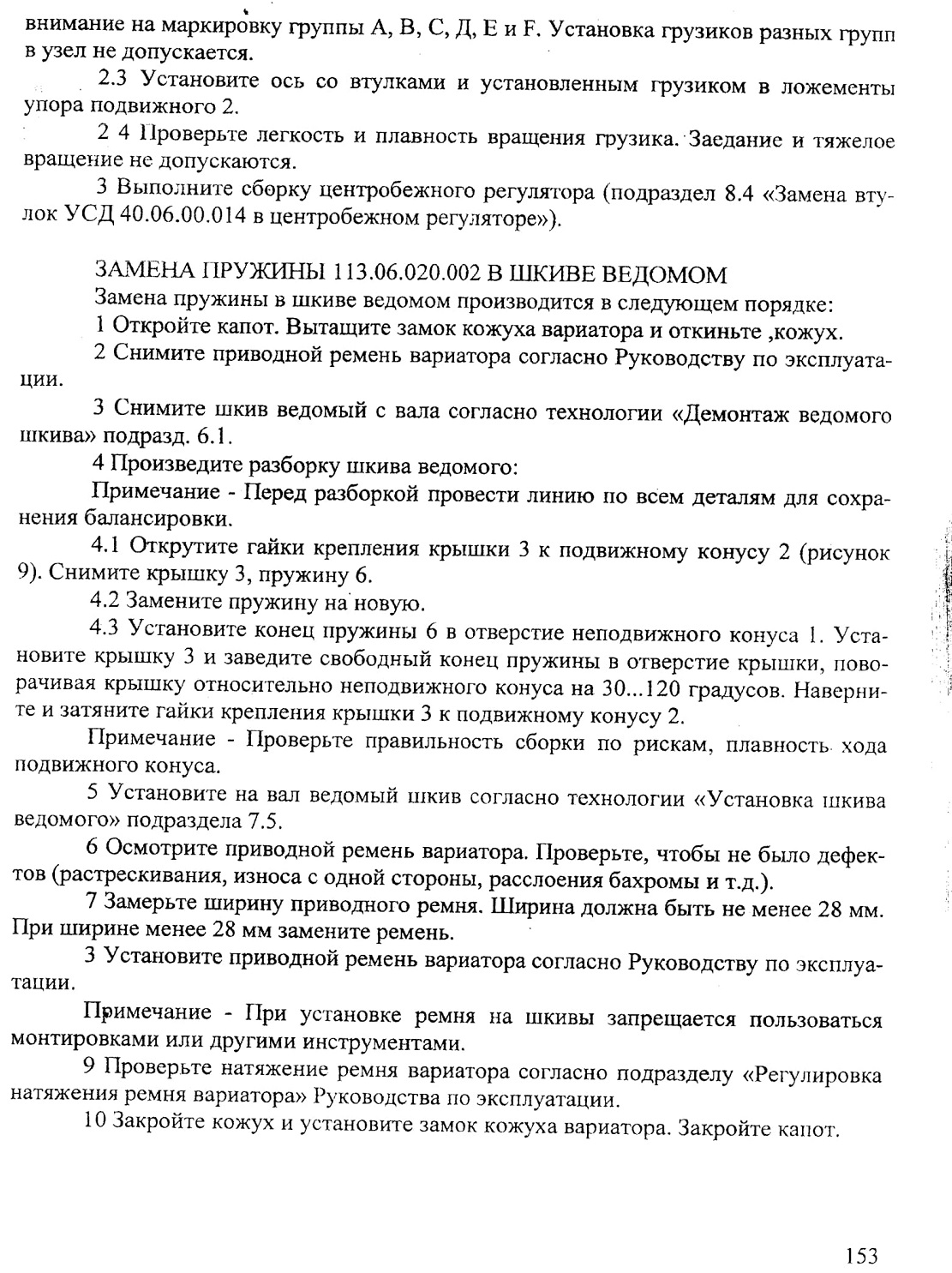 внимание на маркировку группы А, В, С, Д, Е и F. Установка грузиков разных групп в узел не допускается.

2.3 Установите ось со втулками и установленным грузиком в ложементы упора подвижного 2.

2 4 Проверьте легкость и плавность вращения грузика. Заедание и тяжелое вращение не допускаются.

3 Выполните сборку центробежного регулятора (подраздел 8.4 «Замена втулок УСД 40.06.00.014 в центробежном регуляторе»).

ЗАМЕНА ПРУЖИНЫ 113.06.020.002 В ШКИВЕ ВЕДОМОМ

Замена пружины в шкиве ведомом производится в следующем порядке:

1 Откройте капот. Вытащите замок кожуха вариатора и откиньте ,кожух.

2 Снимите приводной ремень вариатора согласно Руководству по эксплуатации.

3 Снимите шкив ведомый с вала согласно технологии «Демонтаж ведомого шкива» подразд. 6.1.

4 Произведите разборку шкива ведомого:

Примечание - Перед разборкой провести линию по всем деталям для сохранения балансировки.

4.1 Открутите гайки крепления крышки 3 к подвижному конусу 2 (рисунок 9). Снимите крышку 3, пружину 6.

4.2 Замените пружину на новую.

4.3 Установите конец пружины 6 в отверстие неподвижного конуса 1. Установите крышку 3 и заведите свободный конец пружины в отверстие крышки, поворачивая крышку относительно неподвижного конуса на 30...120 градусов. Наверните и затяните гайки крепления крышки 3 к подвижному конусу 2.

Примечание - Проверьте правильность сборки по рискам, плавность хода подвижного конуса.

5 Установите на вал ведомый шкив согласно технологии «Установка шкива ведомого» подраздела 7.5.

6 Осмотрите приводной ремень вариатора. Проверьте, чтобы не было дефектов (растрескивания, износа с одной стороны, расслоения бахромы и т.д.).

7 Замерьте ширину приводного ремня. Ширина должна быть не менее 28 мм. При ширине менее 28 мм замените ремень.

3 Установите приводной ремень вариатора согласно Руководству по эксплуатации.

Примечание - При установке ремня на шкивы запрещается пользоваться монтировками или другими инструментами.

9 Проверьте натяжение ремня вариатора согласно подразделу «Регулировка натяжения ремня вариатора» Руководства по эксплуатации.

10 Закройте кожух и установите замок кожуха вариатора. Закройте капот.

153